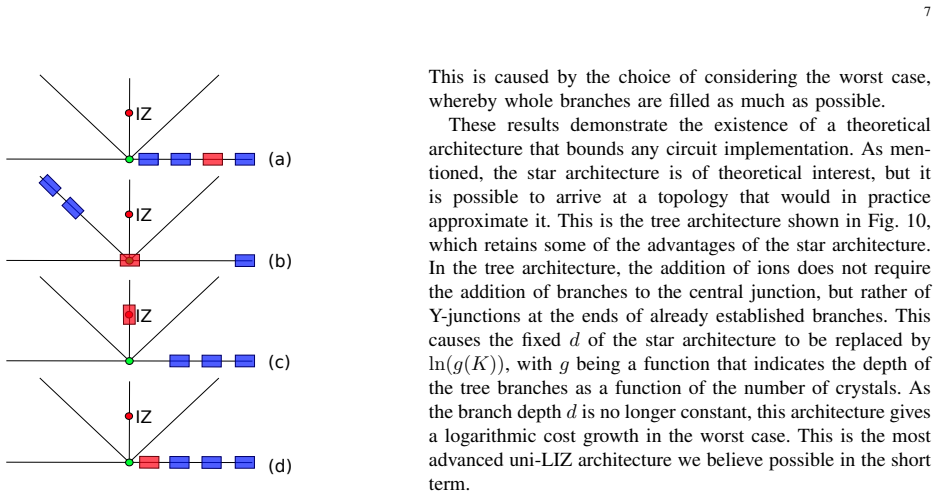 7

IZ

(a)

IZ

(b)

IZ

(c)

IZ

(d)

This is caused by the choice of considering the worst case, whereby whole branches are filled as much as possible.

These results demonstrate the existence of a theoretical architecture that bounds any circuit implementation. As mentioned, the star architecture is of theoretical interest, but it is possible to arrive at a topology that would in practice approximate it. This is the tree architecture shown in Fig. 10, which retains some of the advantages of the star architecture. In the tree architecture, the addition of ions does not require the addition of branches to the central junction, but rather of Y-junctions at the ends of already established branches. This causes the fixed $d$ of the star architecture to be replaced by $\ln(g(K))$, with $g$ being a function that indicates the depth of the tree branches as a function of the number of crystals. As the branch depth $d$ is no longer constant, this architecture gives a logarithmic cost growth in the worst case. This is the most advanced uni-LIZ architecture we believe possible in the short term.